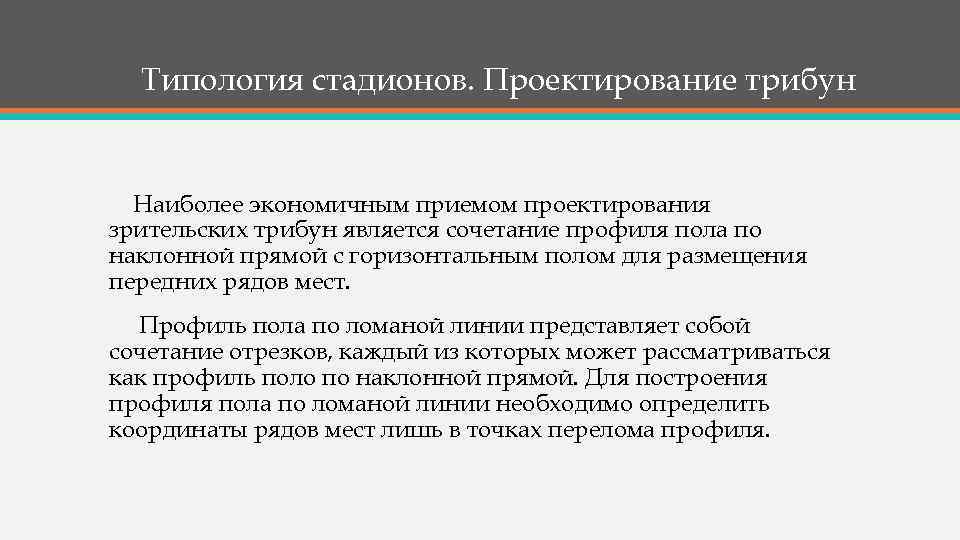 Типология стадионов. Проектирование трибун

Наиболее экономичным приемом проектирования зрительских трибун является сочетание профиля пола по наклонной прямой с горизонтальным полом для размещения передних рядов мест.

Профиль пола по ломаной линии представляет собой сочетание отрезков, каждый из которых может рассматриваться как профиль поло по наклонной прямой. Для построения профиля пола по ломаной линии необходимо определить координаты рядов мест лишь в точках перелома профиля.